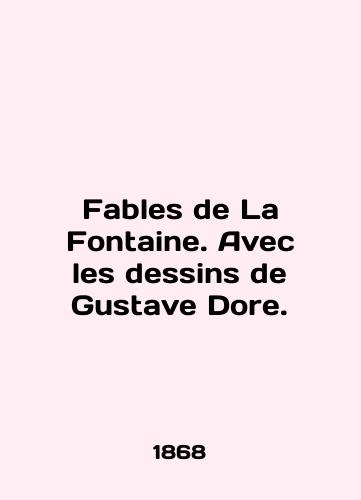 Fables de La Fontaine. Avec les dessins de Gustave Dore.

1868